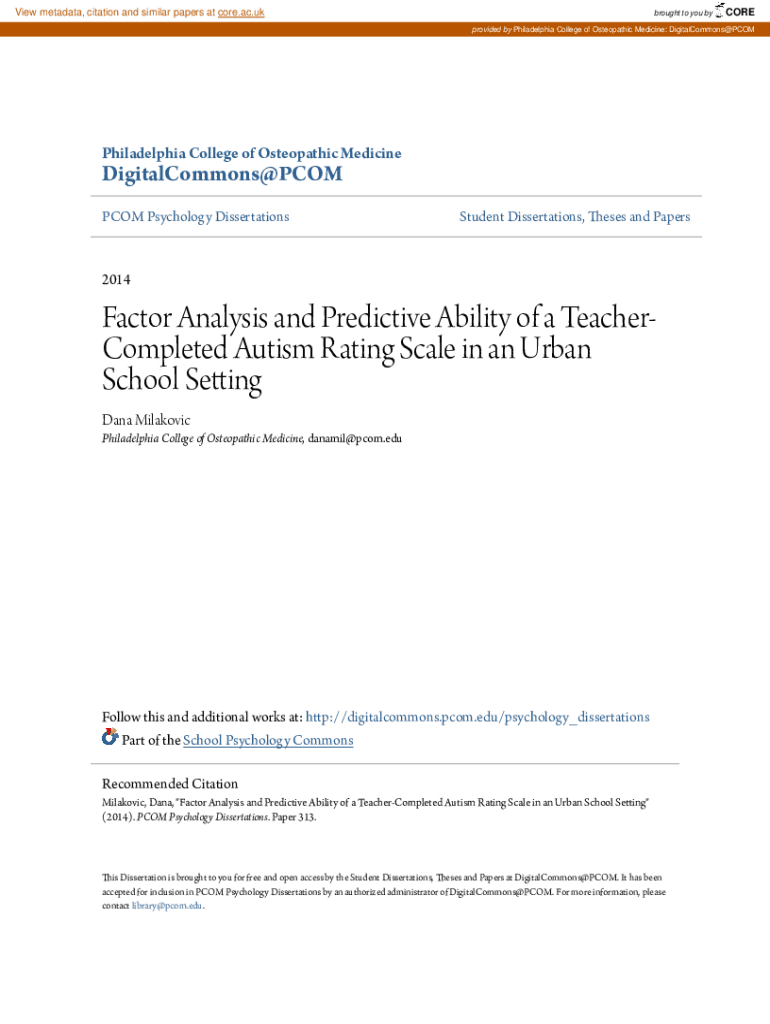 View metadata, citation and similar papers at core.ac.uk

brought to you by CORE

provided by Philadelphia College of Osteopathic Medicine: DigitalCommons@PCOM

Philadelphia College of Osteopathic Medicine
DigitalCommons@PCOM

PCOM Psychology Dissertations

Student Dissertations, Theses and Papers

2014

Factor Analysis and Predictive Ability of a Teacher-Completed Autism Rating Scale in an Urban School Setting

Dana Milakovic
Philadelphia College of Osteopathic Medicine, danamil@pcom.edu

Follow this and additional works at: http://digitalcommons.pcom.edu/psychology_dissertations
Part of the School Psychology Commons

Recommended Citation
Milakovic, Dana, "Factor Analysis and Predictive Ability of a Teacher-Completed Autism Rating Scale in an Urban School Setting" (2014). PCOM Psychology Dissertations. Paper 313.

This Dissertation is brought to you for free and open access by the Student Dissertations, Theses and Papers at DigitalCommons@PCOM. It has been accepted for inclusion in PCOM Psychology Dissertations by an authorized administrator of DigitalCommons@PCOM. For more information, please contact library@pcom.edu.